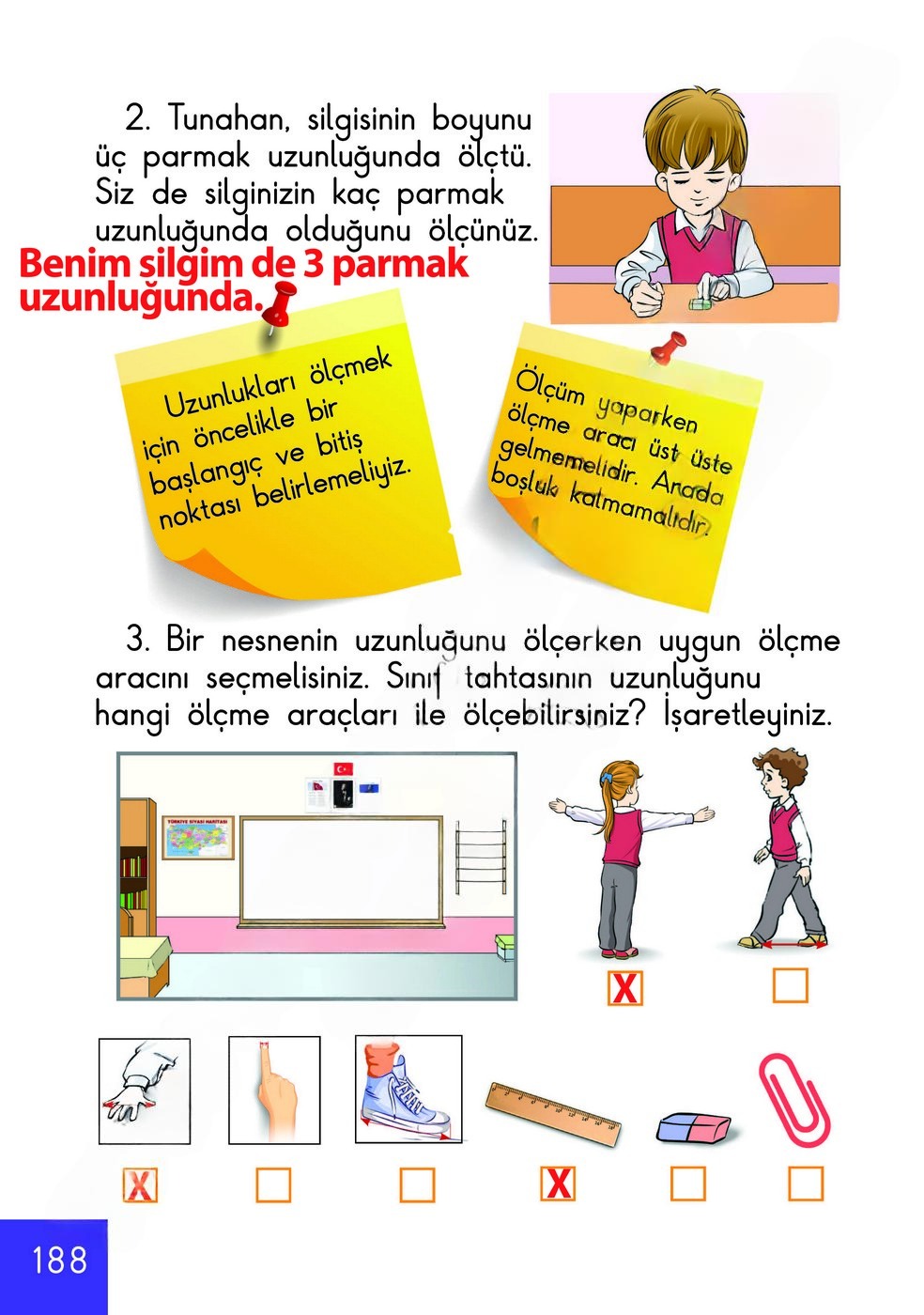 2. Tunahan, silgisinin boyunu üç parmak uzunluğunda ölçtü. Siz de silginizin kaç parmak uzunluğunda olduğunu ölçünüz.

Benim silgim de 3 parmak uzunluğunda.

Uzunlukları ölçmek için öncelikle bir başlangıç ve bitiş noktası belirlemeliyiz.

Ölçüm yaparken ölçme aracı üst üste gelmemelidir. Arada boşluk kalmamalıdır.

3. Bir nesnenin uzunluğunu ölçerken uygun ölçme aracını seçmelisiniz. Sınıf tahtasının uzunluğunu hangi ölçme araçları ile ölçebilirsiniz? İşaretleyiniz.

TÜRKİYE SİYASİ HARİTASI

X

X

X

188